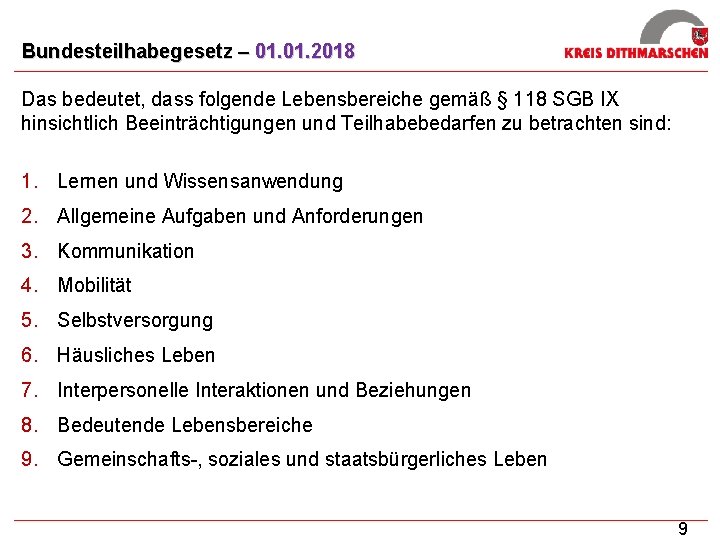 Bundesteilhabegesetz – 01.01.2018

KREIS DITHMARSCHEN

Das bedeutet, dass folgende Lebensbereiche gemäß § 118 SGB IX hinsichtlich Beeinträchtigungen und Teilhabebedarfen zu betrachten sind:

1. Lernen und Wissensanwendung
2. Allgemeine Aufgaben und Anforderungen
3. Kommunikation
4. Mobilität
5. Selbstversorgung
6. Häusliches Leben
7. Interpersonelle Interaktionen und Beziehungen
8. Bedeutende Lebensbereiche
9. Gemeinschafts-, soziales und staatsbürgerliches Leben

9